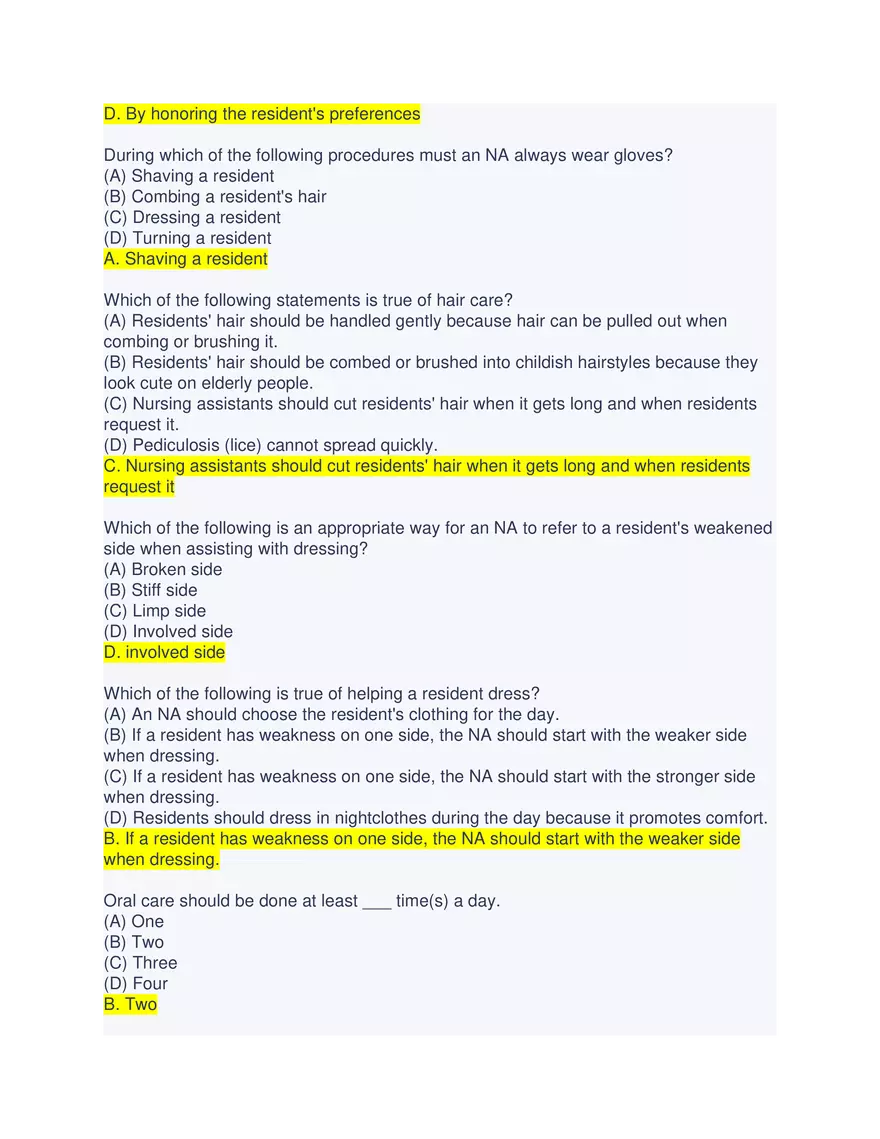 D. By honoring the resident's preferences

During which of the following procedures must an NA always wear gloves?
(A) Shaving a resident
(B) Combing a resident's hair
(C) Dressing a resident
(D) Turning a resident
A. Shaving a resident

Which of the following statements is true of hair care?
(A) Residents' hair should be handled gently because hair can be pulled out when combing or brushing it.
(B) Residents' hair should be combed or brushed into childish hairstyles because they look cute on elderly people.
(C) Nursing assistants should cut residents' hair when it gets long and when residents request it.
(D) Pediculosis (lice) cannot spread quickly.
C. Nursing assistants should cut residents' hair when it gets long and when residents request it

Which of the following is an appropriate way for an NA to refer to a resident's weakened side when assisting with dressing?
(A) Broken side
(B) Stiff side
(C) Limp side
(D) Involved side
D. involved side

Which of the following is true of helping a resident dress?
(A) An NA should choose the resident's clothing for the day.
(B) If a resident has weakness on one side, the NA should start with the weaker side when dressing.
(C) If a resident has weakness on one side, the NA should start with the stronger side when dressing.
(D) Residents should dress in nightclothes during the day because it promotes comfort.
B. If a resident has weakness on one side, the NA should start with the weaker side when dressing.

Oral care should be done at least ___ time(s) a day.
(A) One
(B) Two
(C) Three
(D) Four
B. Two